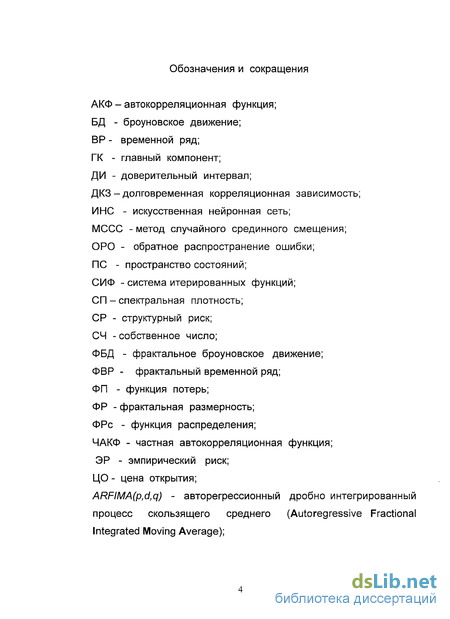 Обозначения и сокращения

АКФ – автокорреляционная функция;

БД - броуновское движение;

ВР - временной ряд;

ГК - главный компонент;

ДИ - доверительный интервал;

ДКЗ – долговременная корреляционная зависимость;

ИНС - искусственная нейронная сеть;

МССС - метод случайного срединного смещения;

ОРО - обратное распространение ошибки;

ПС - пространство состояний;

СИФ - система итерированных функций;

СП – спектральная плотность;

СР - структурный риск;

СЧ - собственное число;

ФБД - фрактальное броуновское движение;

ФВР - фрактальный временной ряд;

ФП - функция потерь;

ФР - фрактальная размерность;

ФРс - функция распределения;

ЧАКФ - частная автокорреляционная функция;

ЭР - эмпирический риск;

ЦО - цена открытия;

ARFIMA(p,d,q) - авторегрессионный дробно интегрированный процесс скользящего среднего (Autoregressive Fractional Integrated Moving Average);

4

dsLib.net
библиотека диссертаций